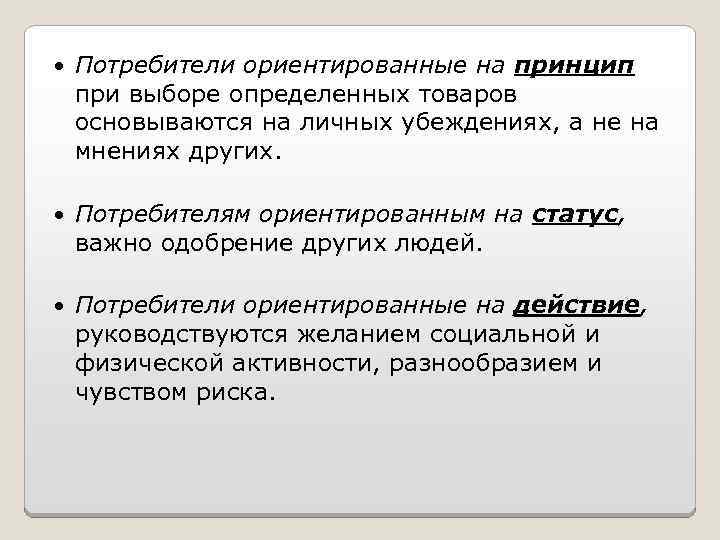 • Потребители ориентированные на принцип при выборе определенных товаров основываются на личных убеждениях, а не на мнениях других.

• Потребителям ориентированным на статус, важно одобрение других людей.

• Потребители ориентированные на действие, руководствуются желанием социальной и физической активности, разнообразием и чувством риска.